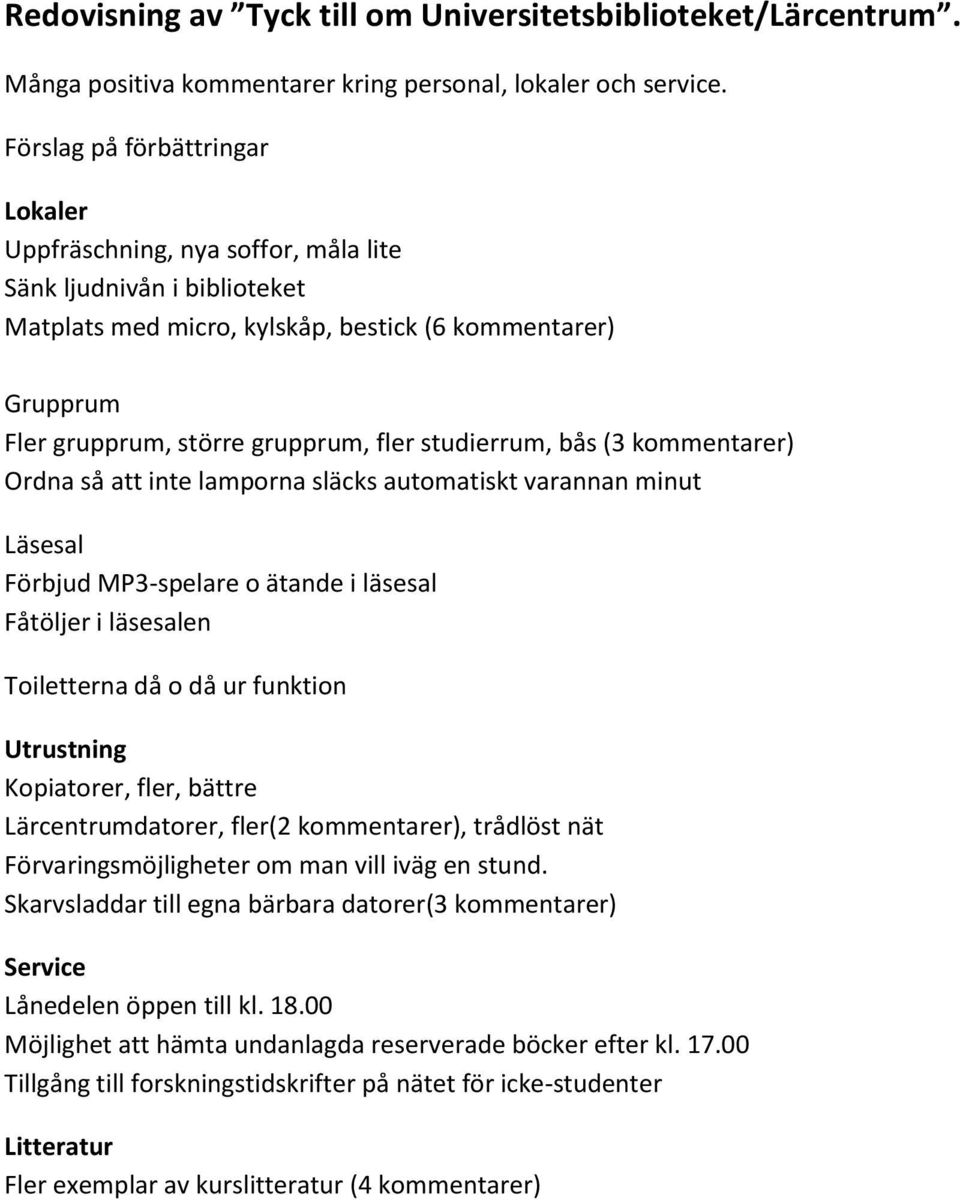 Redovisning av ”Tyck till om Universitetsbiblioteket/Lärcentrum”.

Många positiva kommentarer kring personal, lokaler och service.

Förslag på förbättringar

Lokaler
Uppfräschning, nya soffor, måla lite
Sänk ljudnivån i biblioteket
Matplats med micro, kylskåp, bestick (6 kommentarer)

Grupprum
Fler grupprum, större grupprum, fler studierrum, bås (3 kommentarer)
Ordna så att inte lamporna släcks automatiskt varannan minut

Läsesal
Förbjud MP3-spelare o ätande i läsesal
Fåtöljer i läsesalen

Toiletterna då o då ur funktion

Utrustning
Kopiatorer, fler, bättre
Lärcentrumdatorer, fler(2 kommentarer), trådlöst nät
Förvaringsmöjligheter om man vill iväg en stund.
Skarvsladdar till egna bärbara datorer(3 kommentarer)

Service
Lånedelen öppen till kl. 18.00
Möjlighet att hämta undanlagda reserverade böcker efter kl. 17.00
Tillgång till forskningstidskrifter på nätet för icke-studenter

Litteratur
Fler exemplar av kurslitteratur (4 kommentarer)